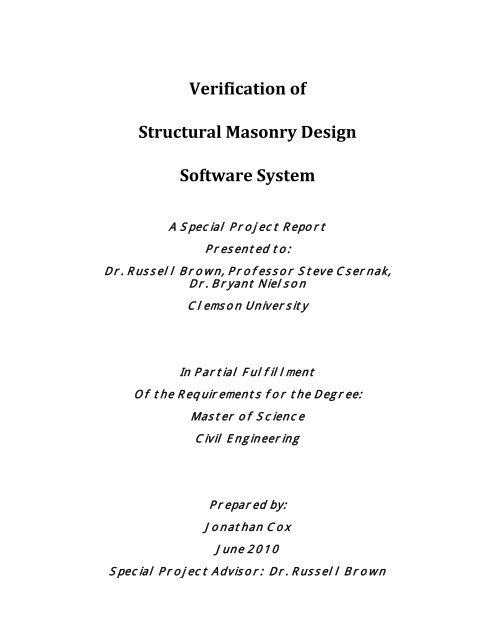 Verification of

Structural Masonry Design

Software System

A Special Project Report

Presented to:

Dr. Russell Brown, Professor Steve Csernak, Dr. Bryant Nielson

Clemson University

In Partial Fulfillment

Of the Requirements for the Degree:

Master of Science

Civil Engineering

Prepared by:

Jonathan Cox

June 2010

Special Project Advisor: Dr. Russell Brown